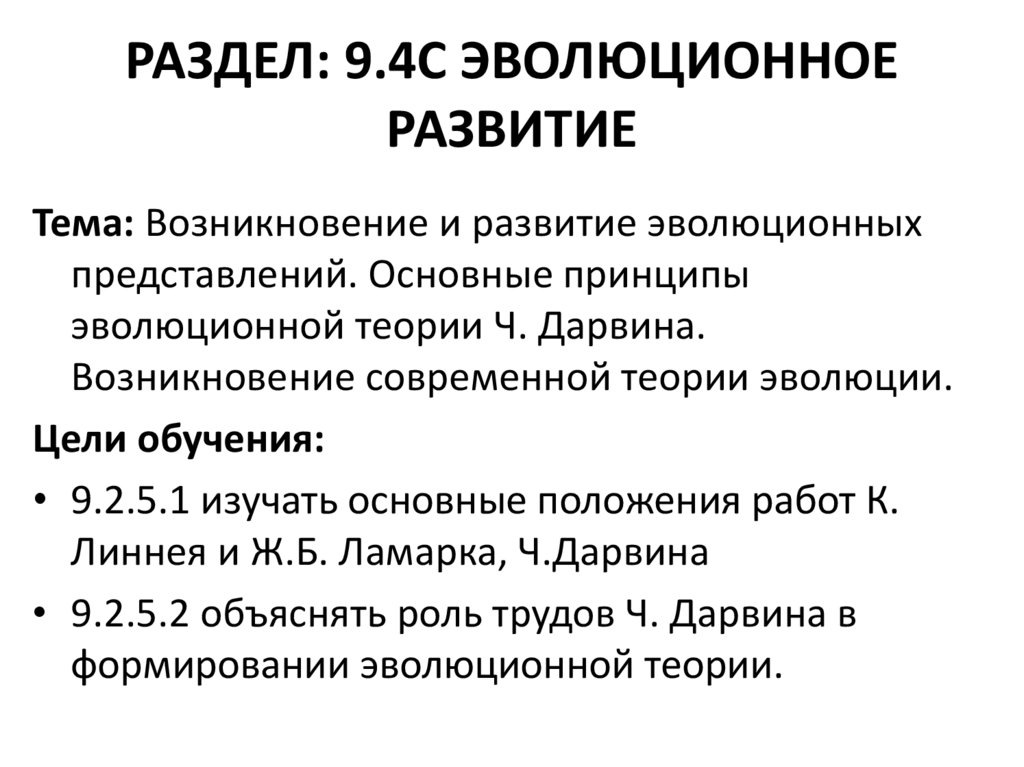 РАЗДЕЛ: 9.4С ЭВОЛЮЦИОННОЕ РАЗВИТИЕ

Тема: Возникновение и развитие эволюционных представлений. Основные принципы эволюционной теории Ч. Дарвина. Возникновение современной теории эволюции.

Цели обучения:

• 9.2.5.1 изучать основные положения работ К. Линнея и Ж.Б. Ламарка, Ч.Дарвина

• 9.2.5.2 объяснять роль трудов Ч. Дарвина в формировании эволюционной теории.